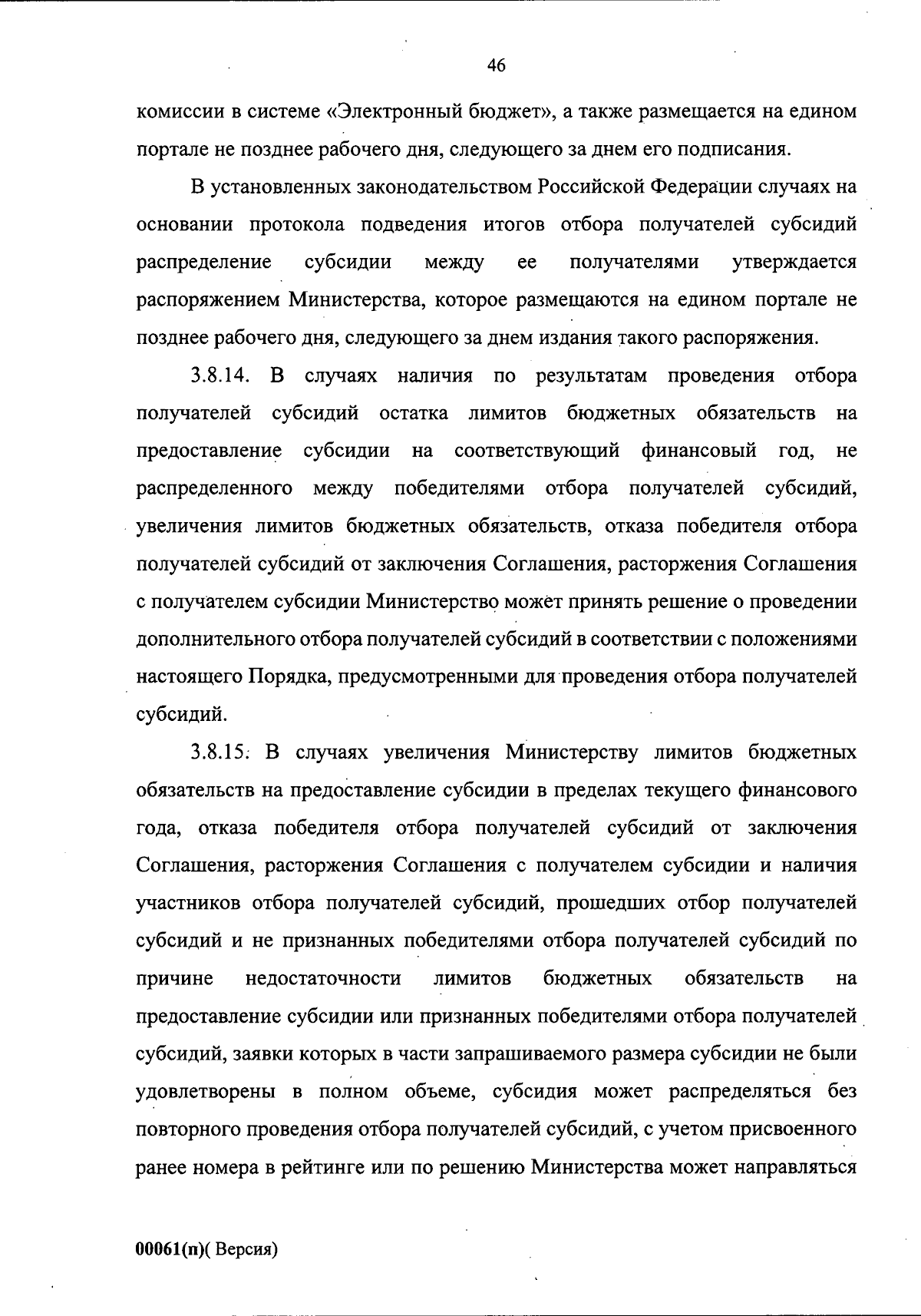 46

комиссии в системе «Электронный бюджет», а также размещается на едином портале не позднее рабочего дня, следующего за днем его подписания.

В установленных законодательством Российской Федерации случаях на основании протокола подведения итогов отбора получателей субсидий распределение субсидии между ее получателями утверждается распоряжением Министерства, которое размещаются на едином портале не позднее рабочего дня, следующего за днем издания такого распоряжения.

3.8.14. В случаях наличия по результатам проведения отбора получателей субсидий остатка лимитов бюджетных обязательств на предоставление субсидии на соответствующий финансовый год, не распределенного между победителями отбора получателей субсидий, увеличения лимитов бюджетных обязательств, отказа победителя отбора получателей субсидий от заключения Соглашения, расторжения Соглашения с получателем субсидии Министерство может принять решение о проведении дополнительного отбора получателей субсидий в соответствии с положениями настоящего Порядка, предусмотренными для проведения отбора получателей субсидий.

3.8.15. В случаях увеличения Министерству лимитов бюджетных обязательств на предоставление субсидии в пределах текущего финансового года, отказа победителя отбора получателей субсидий от заключения Соглашения, расторжения Соглашения с получателем субсидии и наличия участников отбора получателей субсидий, прошедших отбор получателей субсидий и не признанных победителями отбора получателей субсидий по причине недостаточности лимитов бюджетных обязательств на предоставление субсидии или признанных победителями отбора получателей субсидий, заявки которых в части запрашиваемого размера субсидии не были удовлетворены в полном объеме, субсидия может распределяться без повторного проведения отбора получателей субсидий, с учетом присвоенного ранее номера в рейтинге или по решению Министерства может направляться

00061(п)( Версия)